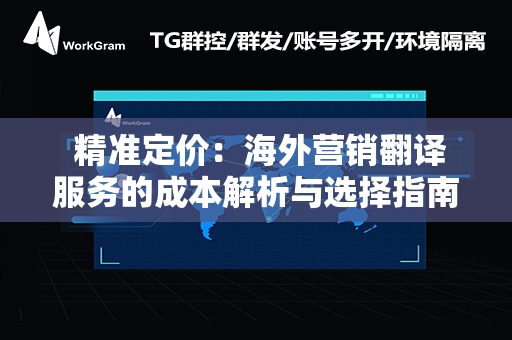 WorkGram

TG群控/群发/账号多开/环境隔离

WorkGram

精准定价：海外营销翻译服务的成本解析与选择指南